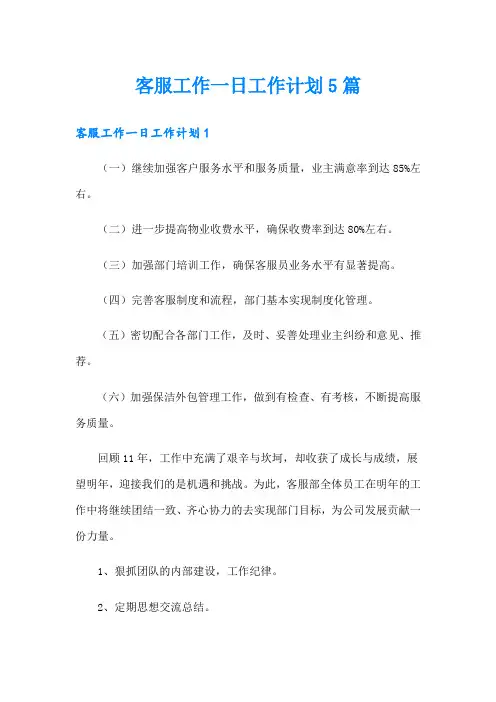 客服工作一日工作计划5篇

客服工作一日工作计划1

（一）继续加强客户服务水平和服务质量，业主满意率到达85%左右。

（二）进一步提高物业收费水平，确保收费率到达80%左右。

（三）加强部门培训工作，确保客服员业务水平有显著提高。

（四）完善客服制度和流程，部门基本实现制度化管理。

（五）密切配合各部门工作，及时、妥善处理业主纠纷和意见、推荐。

（六）加强保洁外包管理工作，做到有检查、有考核，不断提高服务质量。

回顾11年，工作中充满了艰辛与坎坷，却收获了成长与成绩，展望明年，迎接我们的是机遇和挑战。为此，客服部全体员工在明年的工作中将继续团结一致、齐心协力的去实现部门目标，为公司发展贡献一份力量。

1、狠抓团队的内部建设，工作纪律。

2、定期思想交流总结。